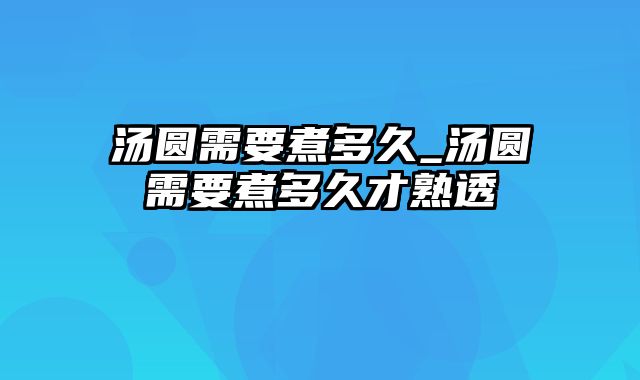 汤圆需要煮多久_汤圆需要煮多久才熟透